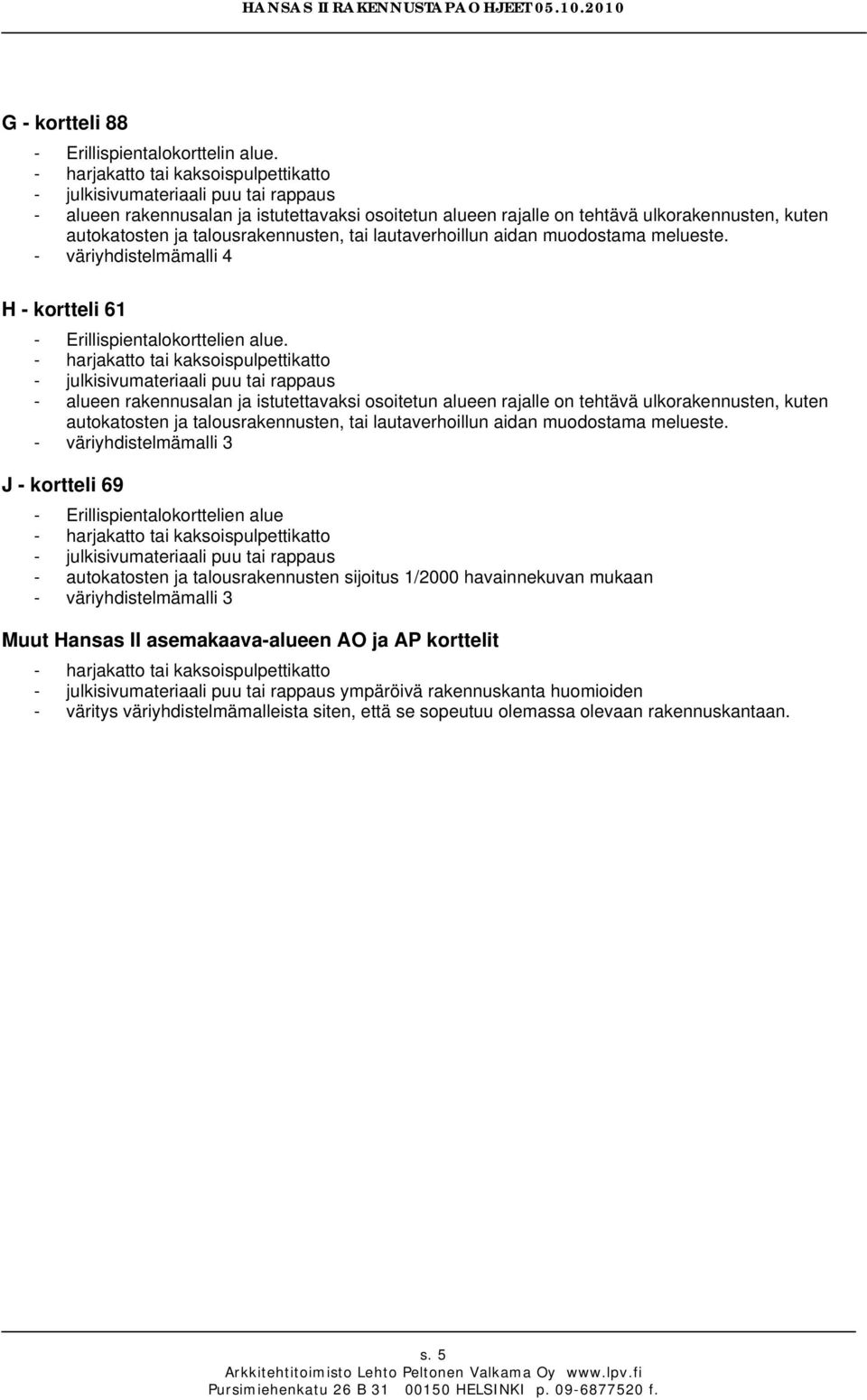 HANSAS II RAKENNUSTAPAOHJEET 05.10.2010

G - kortteli 88

- Erillispientalokorttelin alue.
- harjakatto tai kaksoispulpettikatto
- julkisivumateriaali puu tai rappaus
- alueen rakennusalan ja istutettavaksi osoitetun alueen rajalle on tehtävä ulkorakennusten, kuten autokatosten ja talousrakennusten, tai lautaverhoillun aidan muodostama melueste.
- väriyhdistelmämalli 4

H - kortteli 61

- Erillispientalokorttelien alue.
- harjakatto tai kaksoispulpettikatto
- julkisivumateriaali puu tai rappaus
- alueen rakennusalan ja istutettavaksi osoitetun alueen rajalle on tehtävä ulkorakennusten, kuten autokatosten ja talousrakennusten, tai lautaverhoillun aidan muodostama melueste.
- väriyhdistelmämalli 3

J - kortteli 69

- Erillispientalokorttelien alue
- harjakatto tai kaksoispulpettikatto
- julkisivumateriaali puu tai rappaus
- autokatosten ja talousrakennusten sijoitus 1/2000 havainnekuvan mukaan
- väriyhdistelmämalli 3

Muut Hansas II asemakaava-alueen AO ja AP korttelit

- harjakatto tai kaksoispulpettikatto
- julkisivumateriaali puu tai rappaus ympäröivä rakennuskanta huomioiden
- väritys väriyhdistelmämalleista siten, että se sopeutuu olemassa olevaan rakennuskantaan.

s. 5
Arkkitehtitoimisto Lehto Peltonen Valkama Oy www.lpv.fi
Pursimiehenkatu 26 B 31 00150 HELSINKI p. 09-6877520 f.